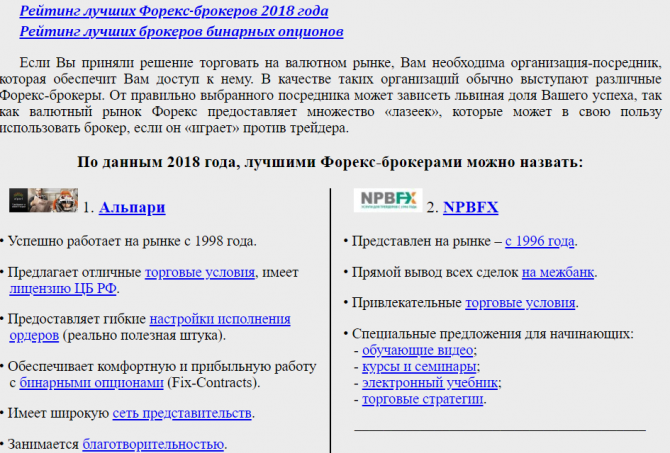 Рейтинг лучших Форекс-брокеров 2018 года
Рейтинг лучших брокеров бинарных опционов

Если Вы приняли решение торговать на валютном рынке, Вам необходима организация-посредник, которая обеспечит Вам доступ к нему. В качестве таких организаций обычно выступают различные Форекс-брокеры. От правильно выбранного посредника может зависеть львиная доля Вашего успеха, так как валютный рынок Форекс предоставляет множество «лазеек», которые может в свою пользу использовать брокер, если он «играет» против трейдера.

По данным 2018 года, лучшими Форекс-брокерами можно назвать:

1. Альпари

• Успешно работает на рынке с 1998 года.

• Предлагает отличные торговые условия, имеет лицензию ЦБ РФ.

• Предоставляет гибкие настройки исполнения ордеров (реально полезная штука).

• Обеспечивает комфортную и прибыльную работу с бинарными опционами (Fix-Contracts).

• Имеет широкую сеть представительств.

• Занимается благотворительностью.

NPBFX
2. NPBFX

• Представлен на рынке – с 1996 года.

• Прямой вывод всех сделок на межбанк.

• Привлекательные торговые условия.

• Специальные предложения для начинающих:
- обучающие видео;
- курсы и семинары;
- электронный учебник;
- торговые стратегии.